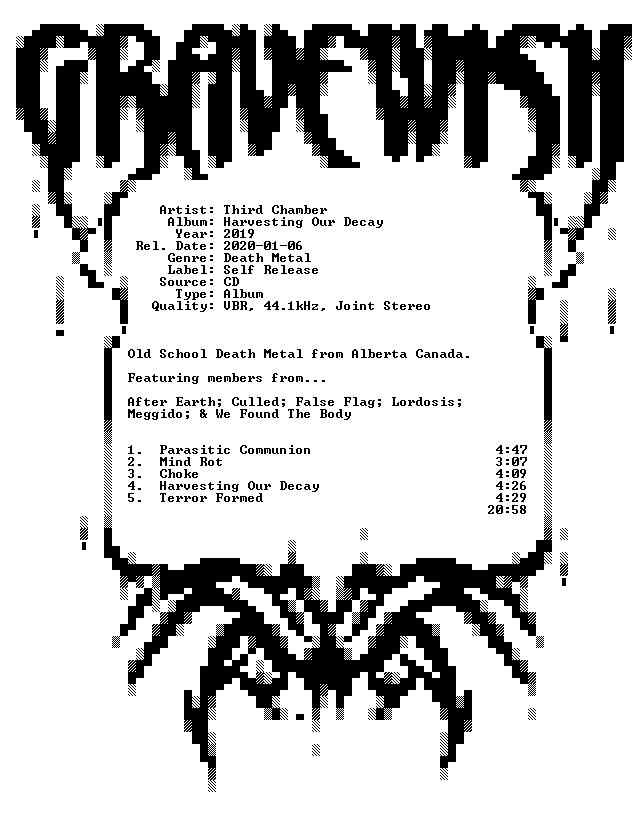 GRAVEWISH

Artist: Third Chamber
Album: Harvesting Our Decay
Year: 2019
Rel. Date: 2020-01-06
Genre: Death Metal
Label: Self Release
Source: CD
Type: Album
Quality: VBR, 44.1kHz, Joint Stereo

Old School Death Metal from Alberta Canada.

Featuring members from...

After Earth; Culled; False Flag; Lordosis; Meggido; & We Found The Body

1. Parasitic Communion 4:47
2. Mind Rot 3:07
3. Choke 4:09
4. Harvesting Our Decay 4:26
5. Terror Formed 4:29
20:58